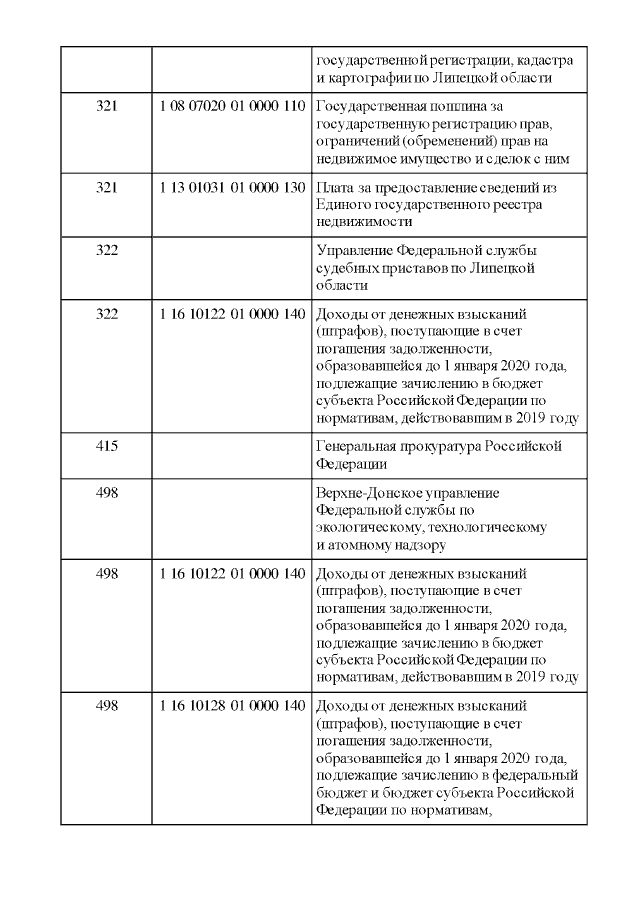 |  |  |  |
|---|---|---|
|  |  | государственной регистрации, кадастра и картографии по Липецкой области |
| 321 | 1 08 07020 01 0000 110 | Государственная пошлина за государственную регистрацию прав, ограничений (обременений) прав на недвижимое имущество и сделок с ним |
| 321 | 1 13 01031 01 0000 130 | Плата за предоставление сведений из Единого государственного реестра недвижимости |
| 322 |  | Управление Федеральной службы судебных приставов по Липецкой области |
| 322 | 1 16 10122 01 0000 140 | Доходы от денежных взысканий (штрафов), поступающие в счет погашения задолженности, образовавшейся до 1 января 2020 года, подлежащие зачислению в бюджет субъекта Российской Федерации по нормативам, действовавшим в 2019 году |
| 415 |  | Генеральная прокуратура Российской Федерации |
| 498 |  | Верхне-Донское управление Федеральной службы по экологическому, технологическому и атомному надзору |
| 498 | 1 16 10122 01 0000 140 | Доходы от денежных взысканий (штрафов), поступающие в счет погашения задолженности, образовавшейся до 1 января 2020 года, подлежащие зачислению в бюджет субъекта Российской Федерации по нормативам, действовавшим в 2019 году |
| 498 | 1 16 10128 01 0000 140 | Доходы от денежных взысканий (штрафов), поступающие в счет погашения задолженности, образовавшейся до 1 января 2020 года, подлежащие зачислению в федеральный бюджет и бюджет субъекта Российской Федерации по нормативам, |